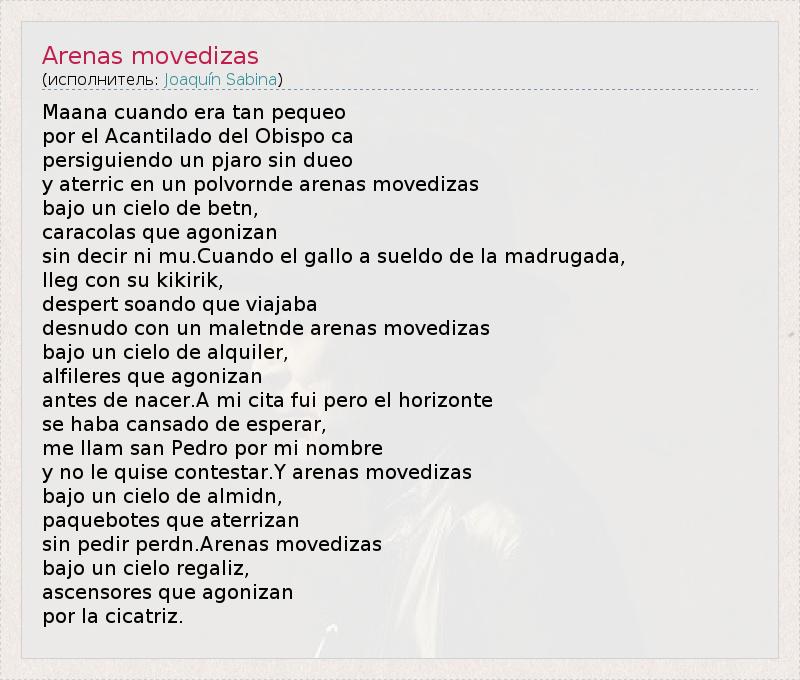 Arenas movedizas
(исполнитель: Joaquín Sabina)

Maana cuando era tan pequeo
por el Acantilado del Obispo ca
persiguiendo un pjaro sin dueo
y aterric en un polvornde arenas movedizas
bajo un cielo de betn,
caracolas que agonizan
sin decir ni mu.Cuando el gallo a sueldo de la madrugada,
lleg con su kikirik,
despert soando que viajaba
desnudo con un maletnde arenas movedizas
bajo un cielo de alquiler,
alfileres que agonizan
antes de nacer.A mi cita fui pero el horizonte
se haba cansado de esperar,
me llam san Pedro por mi nombre
y no le quise contestar.Y arenas movedizas
bajo un cielo de almidn,
paquebotes que aterrizan
sin pedir perdn.Arenas movedizas
bajo un cielo regaliz,
ascensores que agonizan
por la cicatriz.